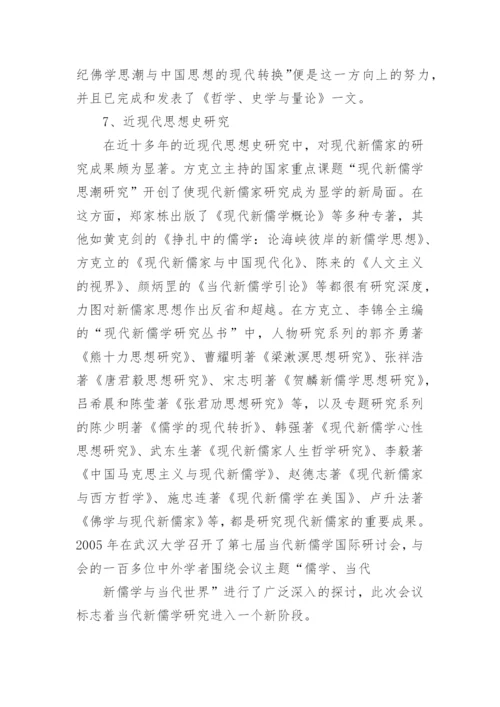 纪佛学思潮与中国思想的现代转换”便是这一方向上的努力，并且已完成和发表了《哲学、史学与量论》一文。

7、近现代思想史研究

在近十多年的近现代思想史研究中，对现代新儒家的研究成果颇为显著。方克立主持的国家重点课题“现代新儒学思潮研究”开创了使现代新儒家研究成为显学的新局面。在这方面，郑家栋出版了《现代新儒学概论》等多种专著，其他如黄克剑的《挣扎中的儒学：论海峡彼岸的新儒学思想》、方克立的《现代新儒家与中国现代化》、陈来的《人文主义的视界》、颜炳罡的《当代新儒学引论》等都很有研究深度，力图对新儒家思想作出反省和超越。在方克立、李锦全主编的“现代新儒学研究丛书”中，人物研究系列的郭齐勇著《熊十力思想研究》、曹耀明著《梁漱溟思想研究》、张祥浩著《唐君毅思想研究》、宋志明著《贺麟新儒学思想研究》，吕希晨和陈莹著《张君劢思想研究》等，以及专题研究系列的陈少明著《儒学的现代转折》、韩强著《现代新儒学心性思想研究》、武东生著《现代新儒家人生哲学研究》、李毅著《中国马克思主义与现代新儒学》、赵德志著《现代新儒家与西方哲学》、施忠连著《现代新儒学在美国》、卢升法著《佛学与现代新儒家》等，都是研究现代新儒家的重要成果。2005年在武汉大学召开了第七届当代新儒学国际研讨会，与会的一百多位中外学者围绕会议主题“儒学、当代

新儒学与当代世界”进行了广泛深入的探讨，此次会议标志着当代新儒学研究进入一个新阶段。